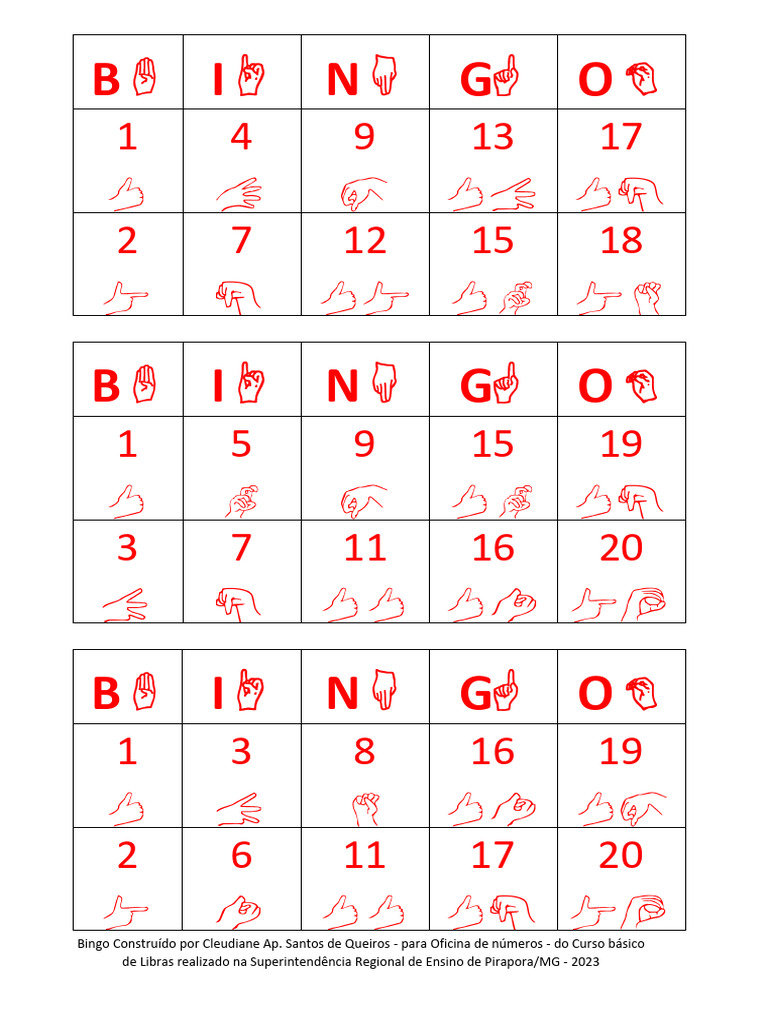 | B | I | N | G | O |
|---|---|---|---|---|
| 1 | 4 | 9 | 13 | 17 |
| 2 | 7 | 12 | 15 | 18 |

| B | I | N | G | O |
|---|---|---|---|---|
| 1 | 5 | 9 | 15 | 19 |
| 3 | 7 | 11 | 16 | 20 |

| B | I | N | G | O |
|---|---|---|---|---|
| 1 | 3 | 8 | 16 | 19 |
| 2 | 6 | 11 | 17 | 20 |

Bingo Construído por Cleudiane Ap. Santos de Queiros - para Oficina de números - do Curso básico de Libras realizado na Superintendência Regional de Ensino de Pirapora/MG - 2023